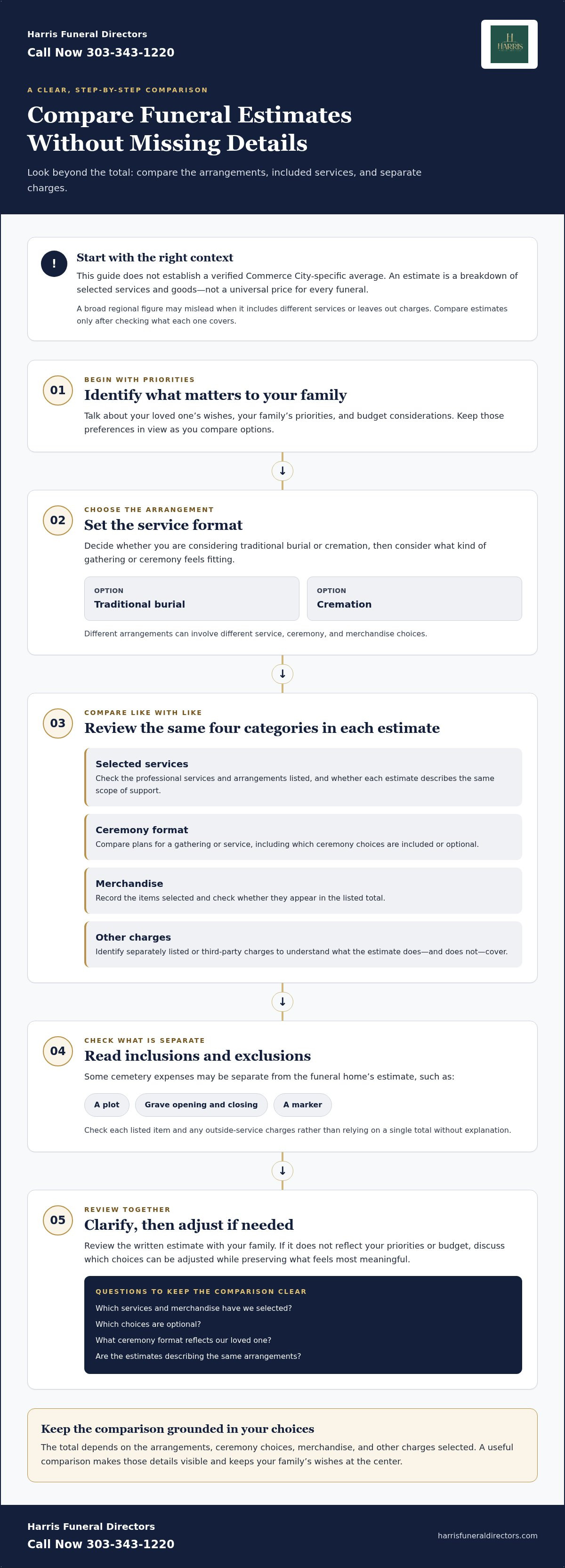 Harris Funeral Directors
Call Now 303-343-1220

H
HARRIS

A CLEAR, STEP-BY-STEP COMPARISON

Compare Funeral Estimates Without Missing Details

Look beyond the total: compare the arrangements, included services, and separate charges.

!

Start with the right context

This guide does not establish a verified Commerce City-specific average. An estimate is a breakdown of selected services and goods—not a universal price for every funeral.

A broad regional figure may mislead when it includes different services or leaves out charges. Compare estimates only after checking what each one covers.

01

BEGIN WITH PRIORITIES

Identify what matters to your family

Talk about your loved one's wishes, your family's priorities, and budget considerations. Keep those preferences in view as you compare options.

↓

02

CHOOSE THE ARRANGEMENT

Set the service format

Decide whether you are considering traditional burial or cremation, then consider what kind of gathering or ceremony feels fitting.

OPTION
Traditional burial

OPTION
Cremation

Different arrangements can involve different service, ceremony, and merchandise choices.

↓

03

COMPARE LIKE WITH LIKE

Review the same four categories in each estimate

Selected services
Check the professional services and arrangements listed, and whether each estimate describes the same scope of support.

Ceremony format
Compare plans for a gathering or service, including which ceremony choices are included or optional.

Merchandise
Record the items selected and check whether they appear in the listed total.

Other charges
Identify separately listed or third-party charges to understand what the estimate does—and does not—cover.

↓

04

CHECK WHAT IS SEPARATE

Read inclusions and exclusions

Some cemetery expenses may be separate from the funeral home's estimate, such as:

A plot    Grave opening and closing    A marker

Check each listed item and any outside-service charges rather than relying on a single total without explanation.

↓

05

REVIEW TOGETHER

Clarify, then adjust if needed

Review the written estimate with your family. If it does not reflect your priorities or budget, discuss which choices can be adjusted while preserving what feels most meaningful.

QUESTIONS TO KEEP THE COMPARISON CLEAR

Which services and merchandise have we selected?
Which choices are optional?
What ceremony format reflects our loved one?
Are the estimates describing the same arrangements?

Keep the comparison grounded in your choices

The total depends on the arrangements, ceremony choices, merchandise, and other charges selected. A useful comparison makes those details visible and keeps your family's wishes at the center.

Harris Funeral Directors
Call Now 303-343-1220

harrisfuneraldirectors.com